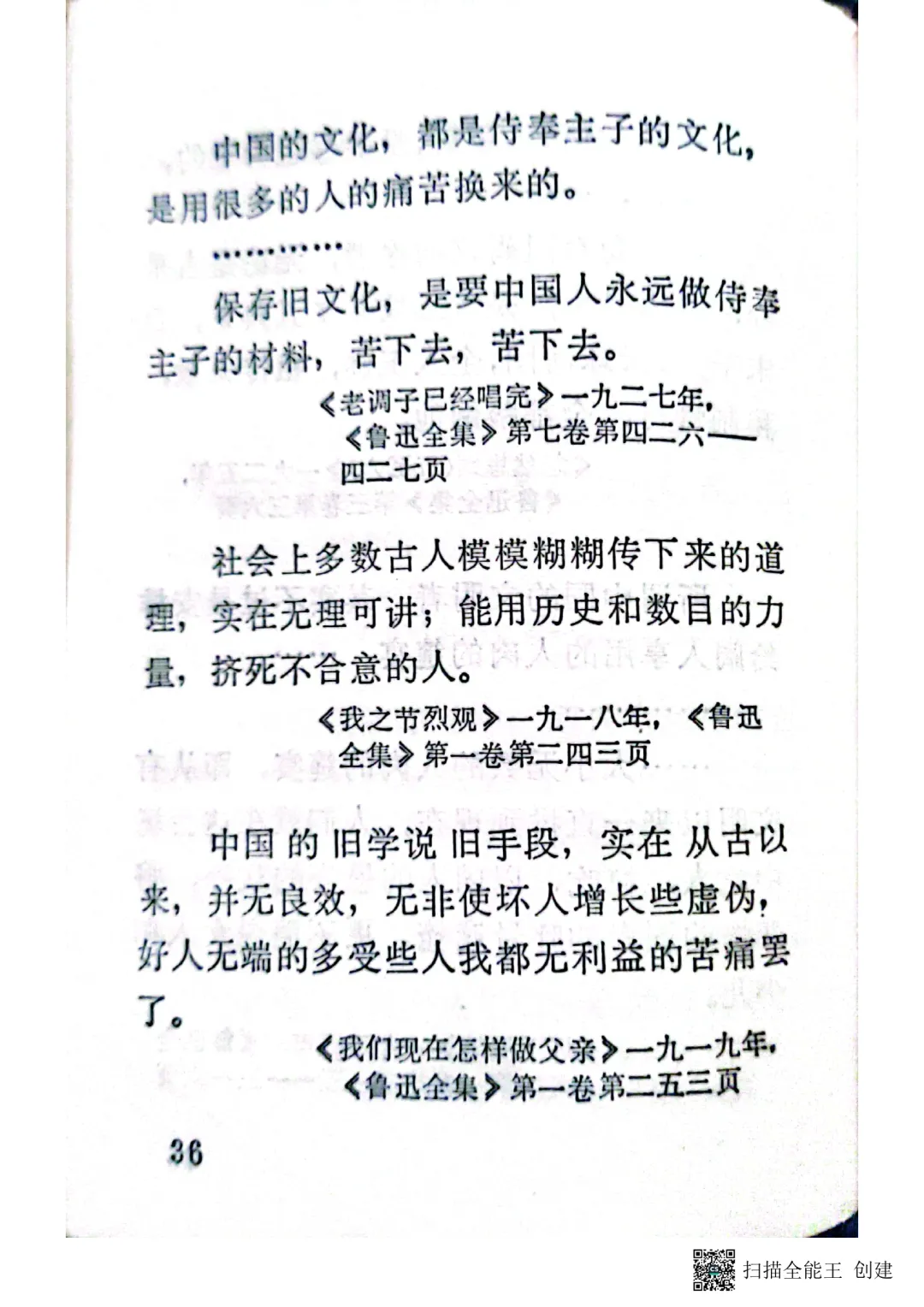 中国的文化，都是侍奉主子的文化，是用很多的人的痛苦换来的。

…………

保存旧文化，是要中国人永远做侍奉主子的材料，苦下去，苦下去。

《老调子已经唱完》一九二七年，《鲁迅全集》第七卷第四二六——四二七页

社会上多数古人模模糊糊传下来的道理，实在无理可讲；能用历史和数目的力量，挤死不合意的人。

《我之节烈观》一九一八年，《鲁迅全集》第一卷第二四三页

中国的旧学说旧手段，实在从古以来，并无良效，无非使坏人增长些虚伪，好人无端的多受些人我都无利益的苦痛罢了。

《我们现在怎样做父亲》一九一九年，《鲁迅全集》第一卷第二五三页

36

扫描全能王 创建